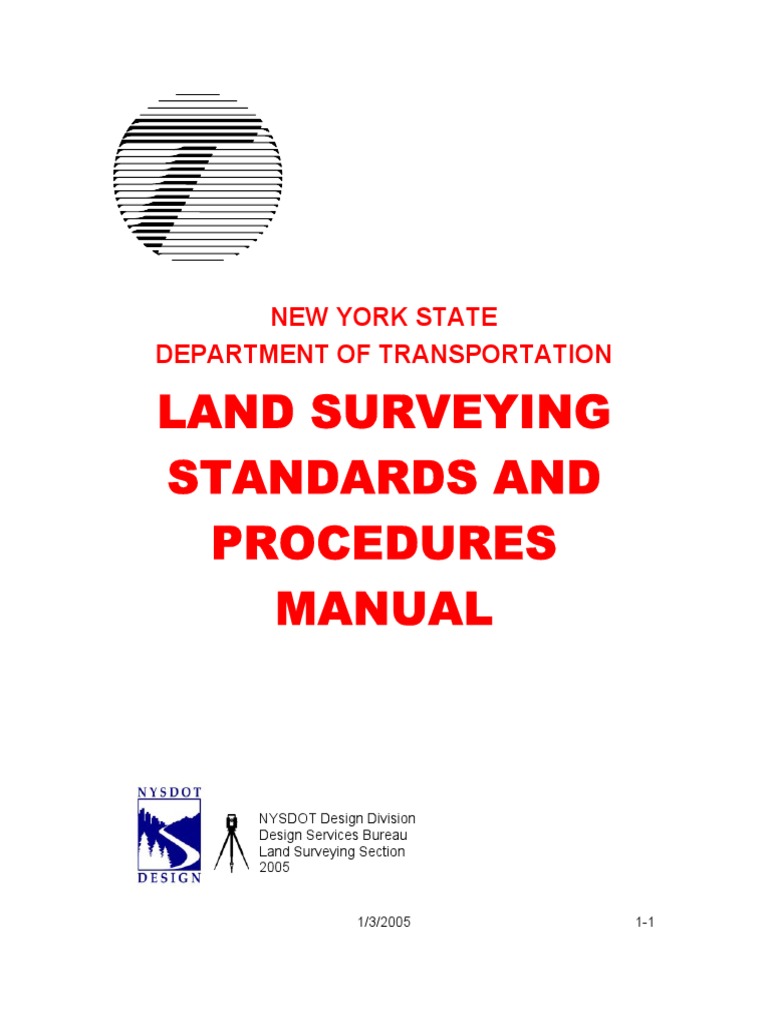 NEW YORK STATE
DEPARTMENT OF TRANSPORTATION

LAND SURVEYING STANDARDS AND PROCEDURES MANUAL

NYSDOT
DESIGN

NYSDOT Design Division
Design Services Bureau
Land Surveying Section
2005

1/3/2005

1-1